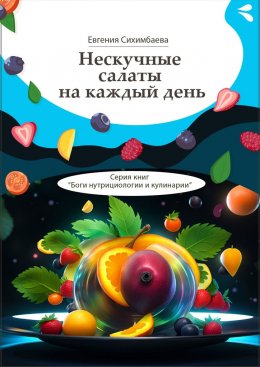 Евгения Сихимбаева

Нескучные салаты на каждый день

Серия книг "Боги нутрициологии и кулинарии"